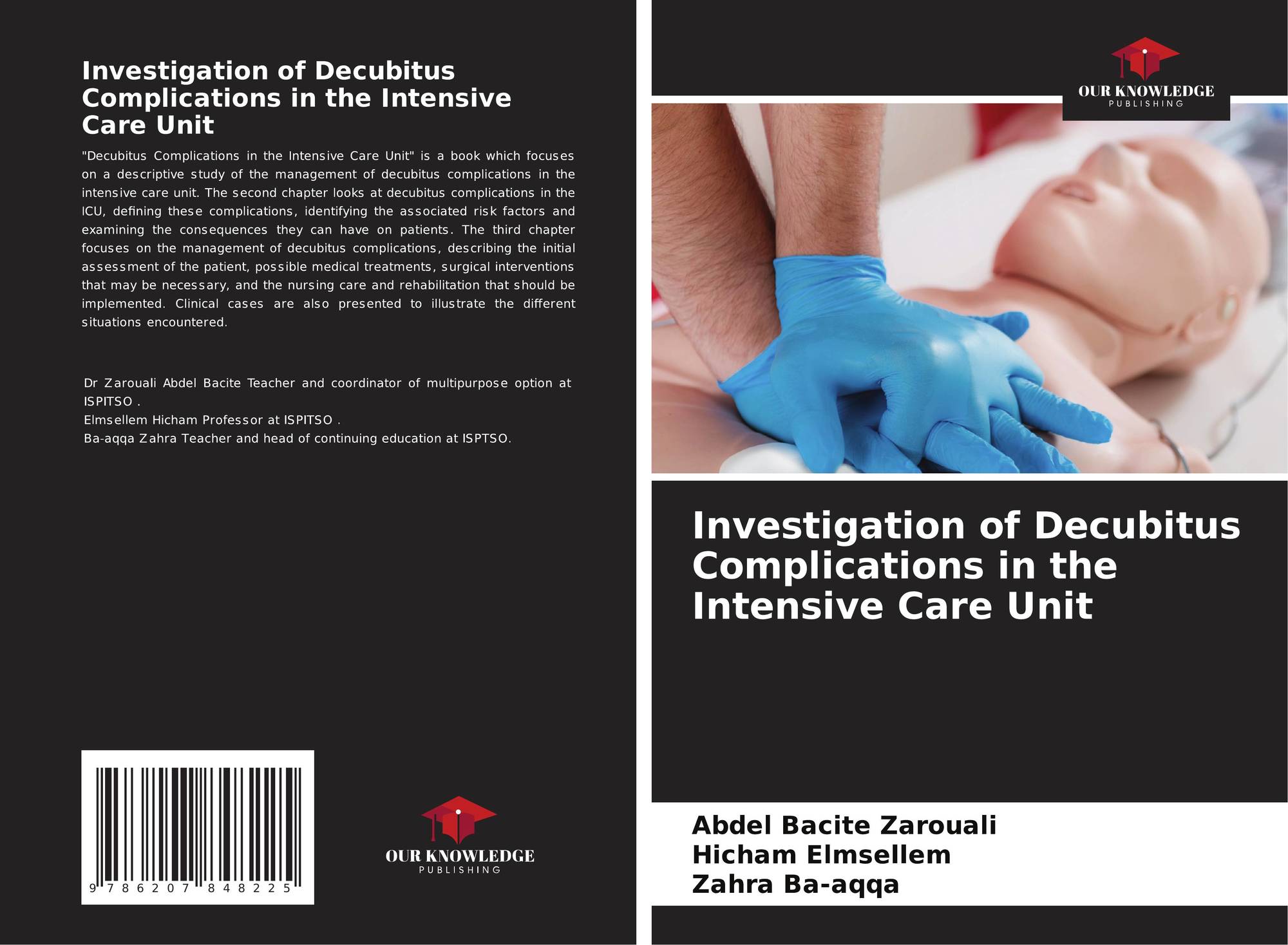 Investigation of Decubitus Complications in the Intensive Care Unit

"Decubitus Complications in the Intensive Care Unit" is a book which focuses on a descriptive study of the management of decubitus complications in the intensive care unit. The second chapter looks at decubitus complications in the ICU, defining these complications, identifying the associated risk factors and examining the consequences they can have on patients. The third chapter focuses on the management of decubitus complications, describing the initial assessment of the patient, possible medical treatments, surgical interventions that may be necessary, and the nursing care and rehabilitation that should be implemented. Clinical cases are also presented to illustrate the different situations encountered.

Dr Zarouali Abdel Bacite Teacher and coordinator of multipurpose option at ISPITSO .
Elmsellem Hicham Professor at ISPITSO .
Ba-aqqa Zahra Teacher and head of continuing education at ISPTSO.

9 786207 848225

OUR KNOWLEDGE
PUBLISHING

OUR KNOWLEDGE
PUBLISHING

Investigation of Decubitus Complications in the Intensive Care Unit

Abdel Bacite Zarouali
Hicham Elmsellem
Zahra Ba-aqqa